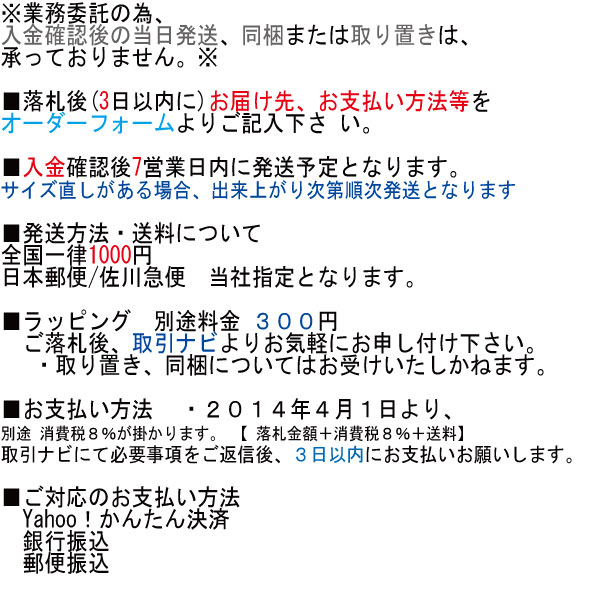 ※業務委託の為、
入金確認後の当日発送、同梱または取り置きは、
承っておりません。※

■落札後(3日以内に)お届け先、お支払い方法等を
オーダーフォームよりご記入下さ い。

■入金確認後7営業日内に発送予定となります。
サイズ直しがある場合、出来上がり次第順次発送となります

■発送方法・送料について
全国一律1000円
日本郵便/佐川急便　当社指定となります。

■ラッピング　別途料金　３００円
ご落札後、取引ナビよりお気軽にお申し付け下さい。
・取り置き、同梱についてはお受けいたしかねます。

■お支払い方法　・２０１４年４月１日より、
別途 消費税８%が掛かります。【 落札金額＋消費税８%＋送料】
取引ナビにて必要事項をご返信後、３日以内にお支払いお願いします。

■ご対応のお支払い方法
Yahoo！かんたん決済
銀行振込
郵便振込